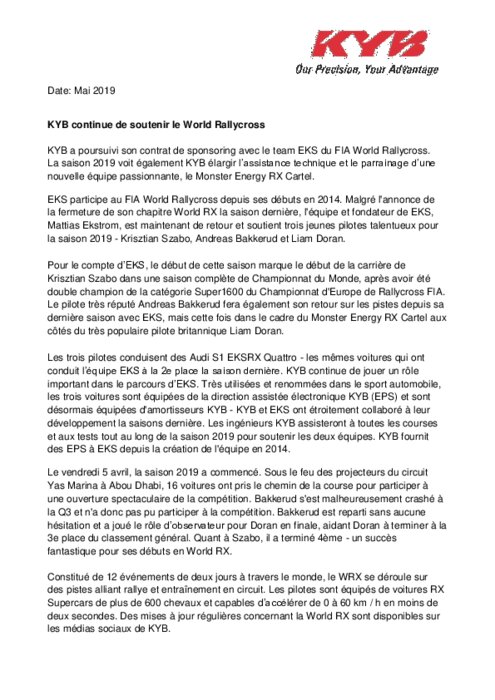 KYB
Our Precision, Your Advantage

Date: Mai 2019

KYB continue de soutenir le World Rallycross

KYB a poursuivi son contrat de sponsoring avec le team EKS du FIA World Rallycross. La saison 2019 voit également KYB élargir l'assistance technique et le parrainage d'une nouvelle équipe passionnante, le Monster Energy RX Cartel.

EKS participe au FIA World Rallycross depuis ses débuts en 2014. Malgré l'annonce de la fermeture de son chapitre World RX la saison dernière, l'équipe et fondateur de EKS, Mattias Ekstrom, est maintenant de retour et soutient trois jeunes pilotes talentueux pour la saison 2019 - Krisztian Szabo, Andreas Bakkerud et Liam Doran.

Pour le compte d'EKS, le début de cette saison marque le début de la carrière de Krisztian Szabo dans une saison complète de Championnat du Monde, après avoir été double champion de la catégorie Super1600 du Championnat d'Europe de Rallycross FIA. Le pilote très réputé Andreas Bakkerud fera également son retour sur les pistes depuis sa dernière saison avec EKS, mais cette fois dans le cadre du Monster Energy RX Cartel aux côtés du très populaire pilote britannique Liam Doran.

Les trois pilotes conduisent des Audi S1 EKSRX Quattro - les mêmes voitures qui ont conduit l'équipe EKS à la 2e place la saison dernière. KYB continue de jouer un rôle important dans le parcours d'EKS. Très utilisées et renommées dans le sport automobile, les trois voitures sont équipées de la direction assistée électronique KYB (EPS) et sont désormais équipées d'amortisseurs KYB - KYB et EKS ont étroitement collaboré à leur développement la saisons dernière. Les ingénieurs KYB assisteront à toutes les courses et aux tests tout au long de la saison 2019 pour soutenir les deux équipes. KYB fournit des EPS à EKS depuis la création de l'équipe en 2014.

Le vendredi 5 avril, la saison 2019 a commencé. Sous le feu des projecteurs du circuit Yas Marina à Abou Dhabi, 16 voitures ont pris le chemin de la course pour participer à une ouverture spectaculaire de la compétition. Bakkerud s'est malheureusement crashé à la Q3 et n'a donc pas pu participer à la compétition. Bakkerud est reparti sans aucune hésitation et a joué le rôle d'observateur pour Doran en finale, aidant Doran à terminer à la 3e place du classement général. Quant à Szabo, il a terminé 4ème - un succès fantastique pour ses débuts en World RX.

Constitué de 12 événements de deux jours à travers le monde, le WRX se déroule sur des pistes alliant rallye et entraînement en circuit. Les pilotes sont équipés de voitures RX Supercars de plus de 600 chevaux et capables d'accélérer de 0 à 60 km / h en moins de deux secondes. Des mises à jour régulières concernant la World RX sont disponibles sur les médias sociaux de KYB.